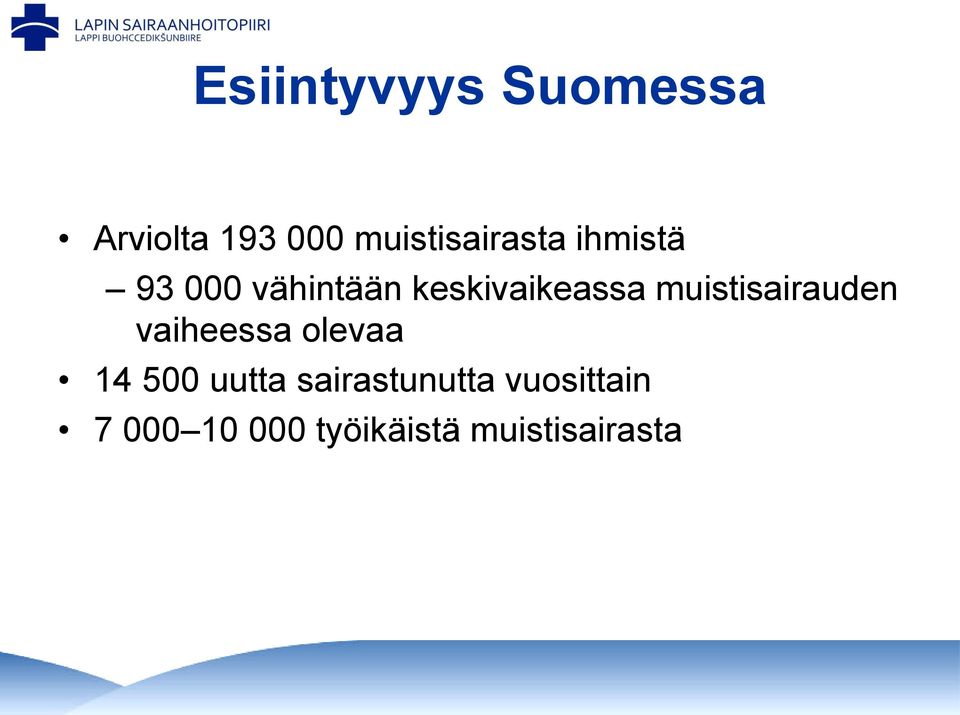 LAPIN SAIRAANHOITOPIIRI
LAPPI BUOHCCEDIKŠUNBIIRE

Esiintyvyys Suomessa

• Arviolta 193 000 muistisairasta ihmistä
– 93 000 vähintään keskivaikeassa muistisairauden vaiheessa olevaa
• 14 500 uutta sairastunutta vuosittain
• 7 000–10 000 työikäistä muistisairasta